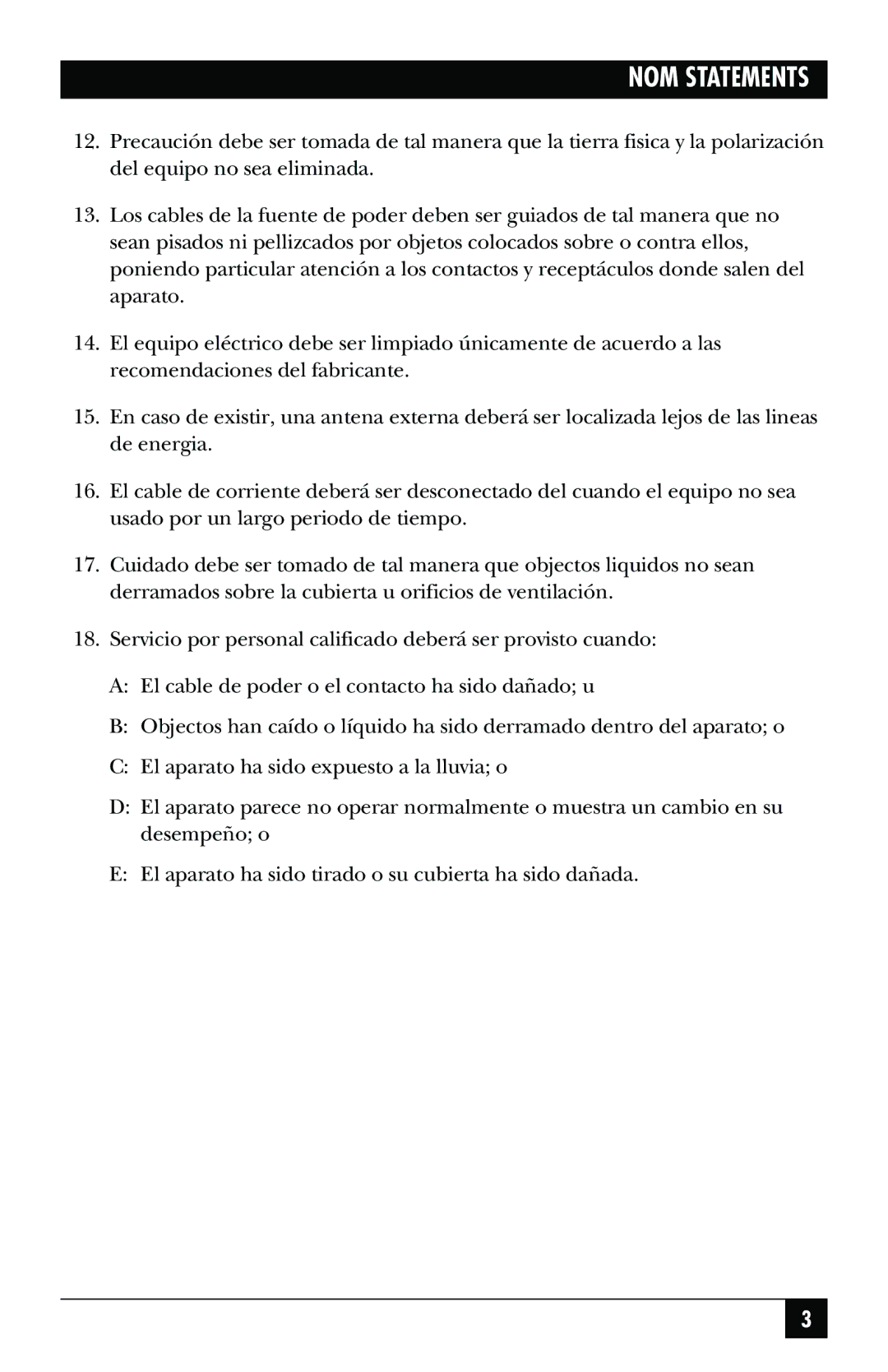 NOM STATEMENTS

12. Precaución debe ser tomada de tal manera que la tierra fisica y la polarización del equipo no sea eliminada.

13. Los cables de la fuente de poder deben ser guiados de tal manera que no sean pisados ni pellizcados por objetos colocados sobre o contra ellos, poniendo particular atención a los contactos y receptáculos donde salen del aparato.

14. El equipo eléctrico debe ser limpiado únicamente de acuerdo a las recomendaciones del fabricante.

15. En caso de existir, una antena externa deberá ser localizada lejos de las lineas de energia.

16. El cable de corriente deberá ser desconectado del cuando el equipo no sea usado por un largo periodo de tiempo.

17. Cuidado debe ser tomado de tal manera que objectos liquidos no sean derramados sobre la cubierta u orificios de ventilación.

18. Servicio por personal calificado deberá ser provisto cuando:

A: El cable de poder o el contacto ha sido dañado; u

B: Objectos han caído o líquido ha sido derramado dentro del aparato; o

C: El aparato ha sido expuesto a la lluvia; o

D: El aparato parece no operar normalmente o muestra un cambio en su desempeño; o

E: El aparato ha sido tirado o su cubierta ha sido dañada.

3